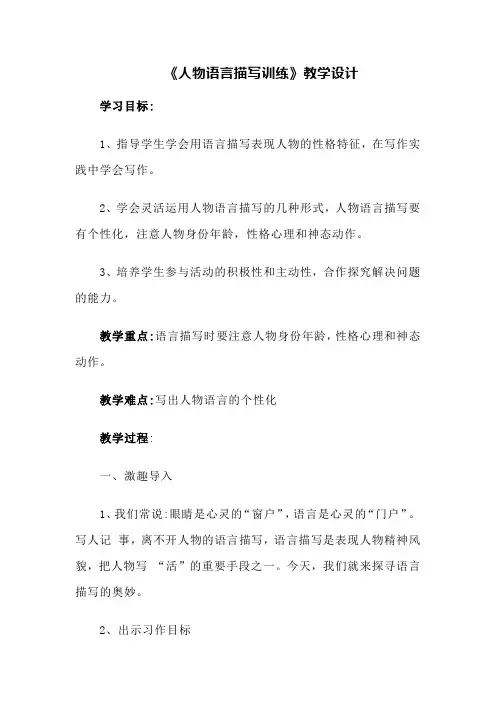 《人物语言描写训练》教学设计

学习目标:

1、指导学生学会用语言描写表现人物的性格特征，在写作实践中学会写作。

2、学会灵活运用人物语言描写的几种形式，人物语言描写要有个性化，注意人物身份年龄，性格心理和神态动作。

3、培养学生参与活动的积极性和主动性，合作探究解决问题的能力。

教学重点:语言描写时要注意人物身份年龄，性格心理和神态动作。

教学难点:写出人物语言的个性化

教学过程:

一、激趣导入

1、我们常说:眼睛是心灵的“窗户”，语言是心灵的“门户”。写人记 事，离不开人物的语言描写，语言描写是表现人物精神风貌，把人物写 “活”的重要手段之一。今天，我们就来探寻语言描写的奥妙。

2、出示习作目标